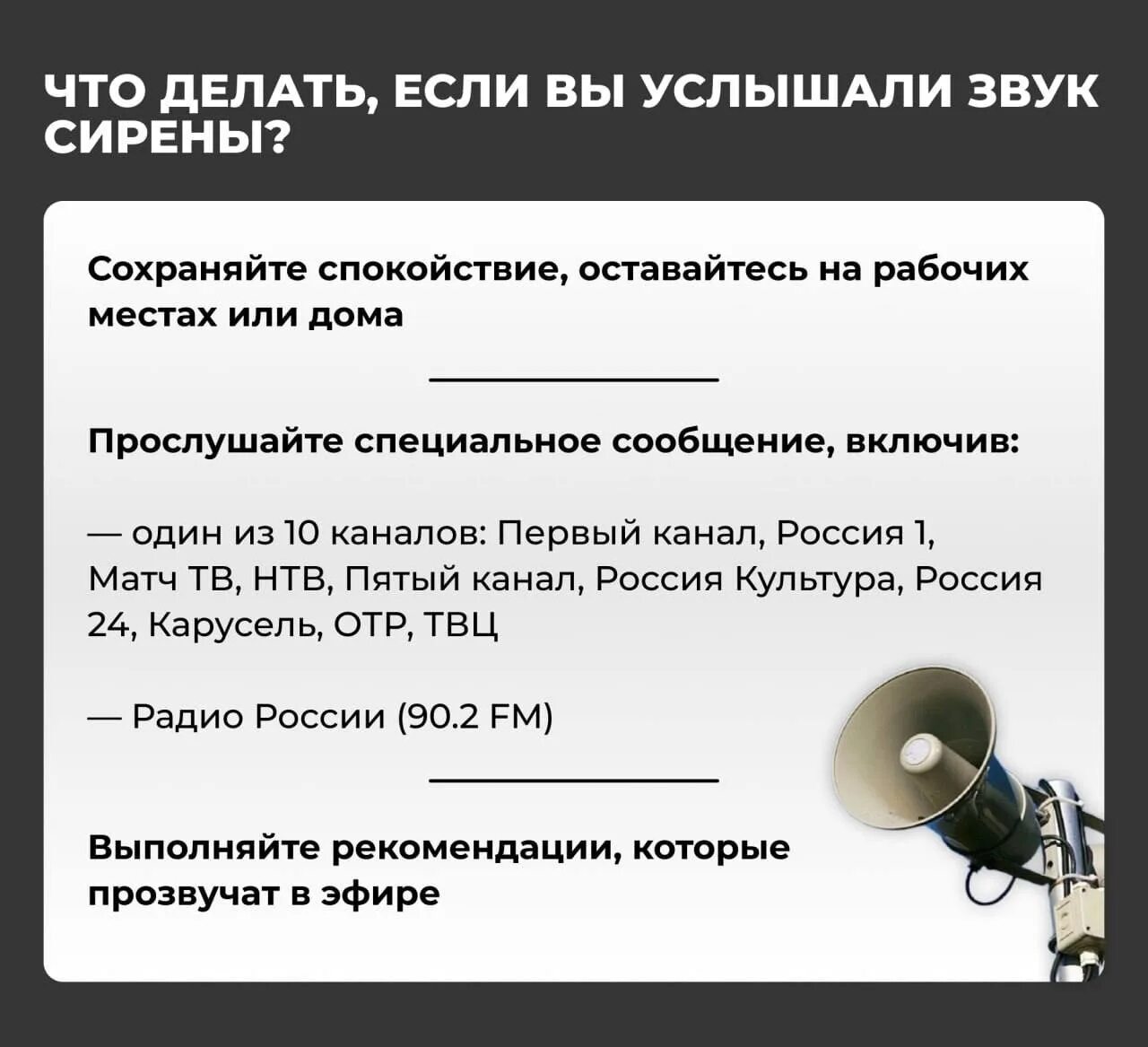 ЧТО ДЕЛАТЬ, ЕСЛИ ВЫ УСЛЫШАЛИ ЗВУК СИРЕНЫ?

Сохраняйте спокойствие, оставайтесь на рабочих местах или дома

Прослушайте специальное сообщение, включив:

— один из 10 каналов: Первый канал, Россия 1, Матч ТВ, НТВ, Пятый канал, Россия Культура, Россия 24, Карусель, ОТР, ТВЦ

— Радио России (90.2 FM)

Выполняйте рекомендации, которые прозвучат в эфире